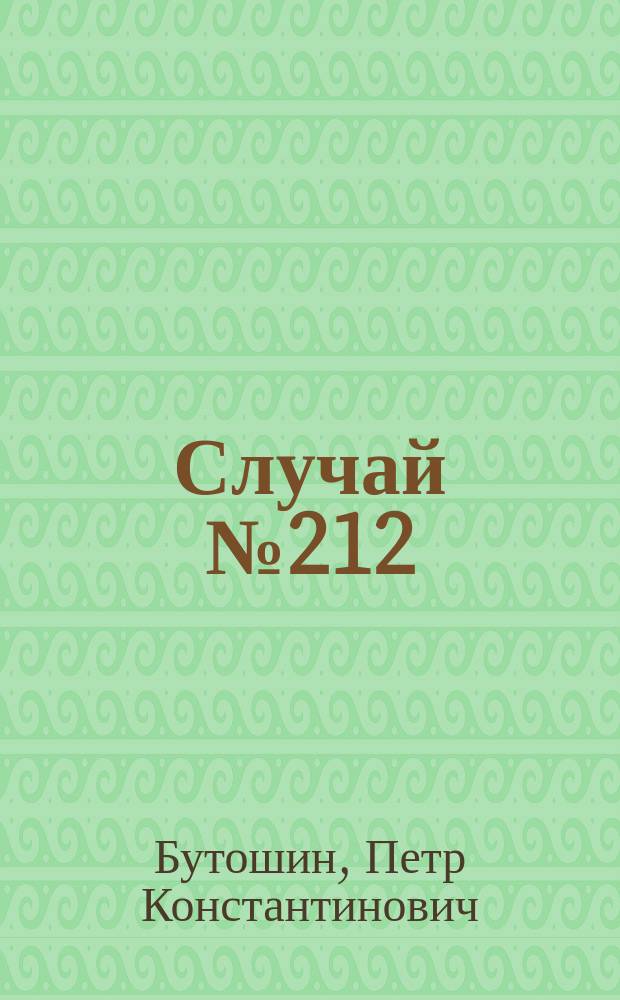 Случай №212

Бутошин, Петр Константинович